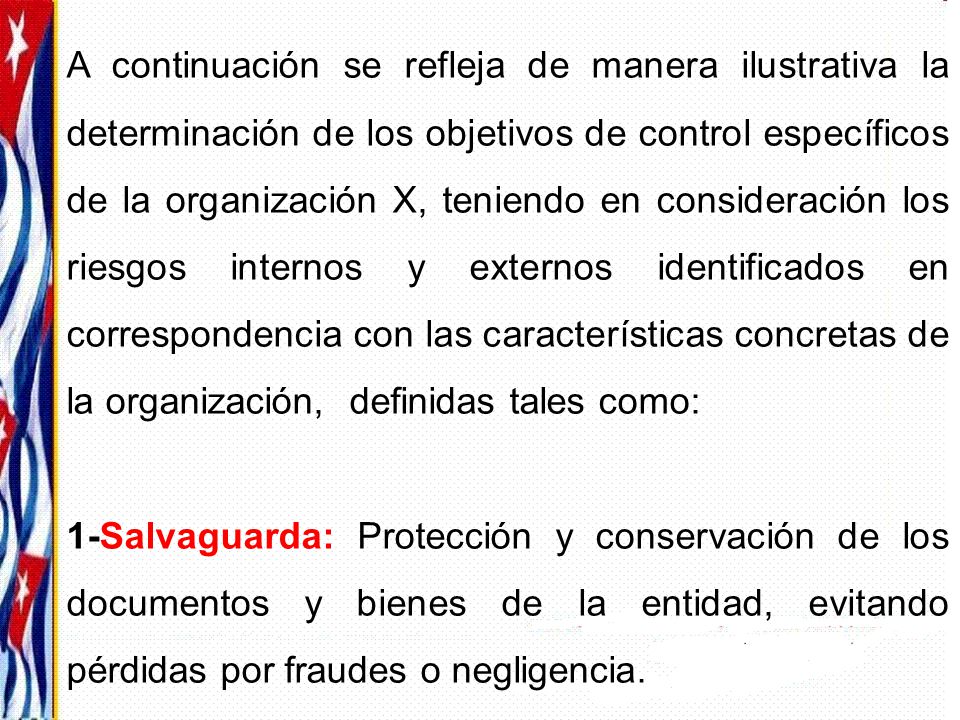 A continuación se refleja de manera ilustrativa la determinación de los objetivos de control específicos de la organización X, teniendo en consideración los riesgos internos y externos identificados en correspondencia con las características concretas de la organización, definidas tales como:

1-Salvaguarda: Protección y conservación de los documentos y bienes de la entidad, evitando pérdidas por fraudes o negligencia.